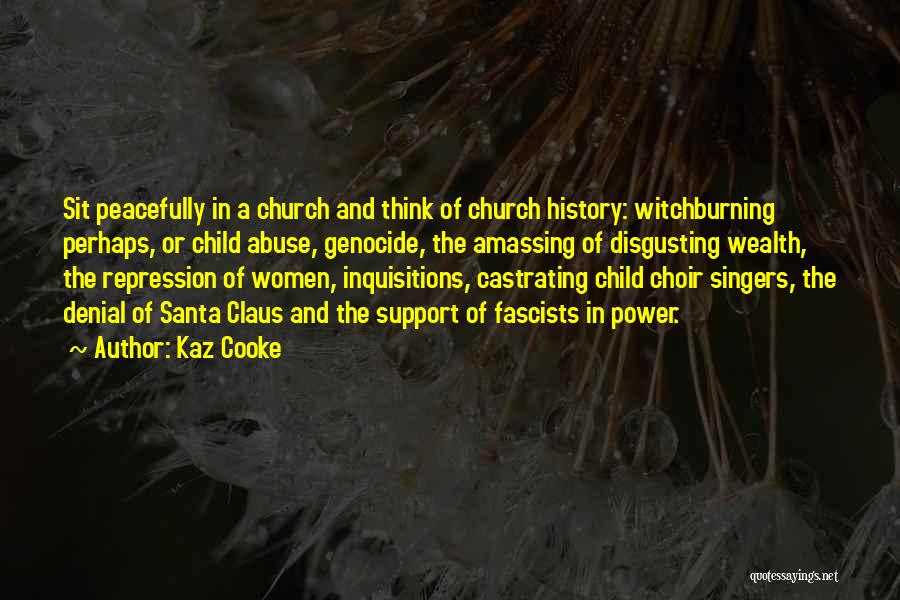 Sit peacefully in a church and think of church history: witchburning perhaps, or child abuse, genocide, the amassing of disgusting wealth, the repression of women, inquisitions, castrating child choir singers, the denial of Santa Claus and the support of fascists in power.

~ Author: Kaz Cooke

quotessayings.net